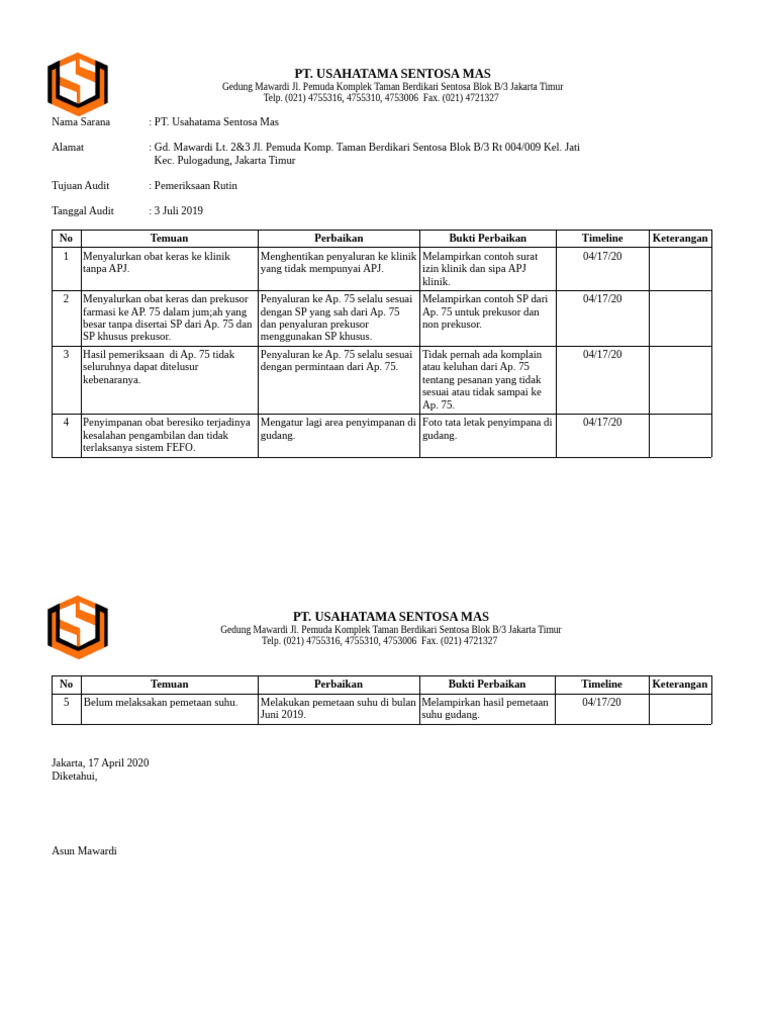 PT. USAHATAMA SENTOSA MAS
Gedung Mawardi Jl. Pemuda Komplek Taman Berdikari Sentosa Blok B/3 Jakarta Timur
Telp. (021) 4755316, 4755310, 4753006 Fax. (021) 4721327

Nama Sarana : PT. Usahatama Sentosa Mas

Alamat : Gd. Mawardi Lt. 2&3 Jl. Pemuda Komp. Taman Berdikari Sentosa Blok B/3 Rt 004/009 Kel. Jati Kec. Pulogadung, Jakarta Timur

Tujuan Audit : Pemeriksaan Rutin

Tanggal Audit : 3 Juli 2019

| No | Temuan | Perbaikan | Bukti Perbaikan | Timeline | Keterangan |
|---|---|---|---|---|---|
| 1 | Menyalurkan obat keras ke klinik tanpa APJ. | Menghentikan penyaluran ke klinik yang tidak mempunyai APJ. | Melampirkan contoh surat izin klinik dan sipa APJ klinik. | 04/17/20 | |
| 2 | Menyalurkan obat keras dan prekusor farmasi ke AP. 75 dalam jum;ah yang besar tanpa disertai SP dari Ap. 75 dan SP khusus prekusor. | Penyaluran ke Ap. 75 selalu sesuai dengan SP yang sah dari Ap. 75 dan penyaluran prekusor menggunakan SP khusus. | Melampirkan contoh SP dari Ap. 75 untuk prekusor dan non prekusor. | 04/17/20 | |
| 3 | Hasil pemeriksaan di Ap. 75 tidak seluruhnya dapat ditelusur kebenaranya. | Penyaluran ke Ap. 75 selalu sesuai dengan permintaan dari Ap. 75. | Tidak pernah ada komplain atau keluhan dari Ap. 75 tentang pesanan yang tidak sesuai atau tidak sampai ke Ap. 75. | 04/17/20 | |
| 4 | Penyimpanan obat beresiko terjadinya kesalahan pengambilan dan tidak terlaksanya sistem FEFO. | Mengatur lagi area penyimpanan di gudang. | Foto tata letak penyimpana di gudang. | 04/17/20 | |

PT. USAHATAMA SENTOSA MAS
Gedung Mawardi Jl. Pemuda Komplek Taman Berdikari Sentosa Blok B/3 Jakarta Timur
Telp. (021) 4755316, 4755310, 4753006 Fax. (021) 4721327

| No | Temuan | Perbaikan | Bukti Perbaikan | Timeline | Keterangan |
|---|---|---|---|---|---|
| 5 | Belum melaksakan pemetaan suhu. | Melakukan pemetaan suhu di bulan Juni 2019. | Melampirkan hasil pemetaan suhu gudang. | 04/17/20 | |

Jakarta, 17 April 2020
Diketahui,

Asun Mawardi